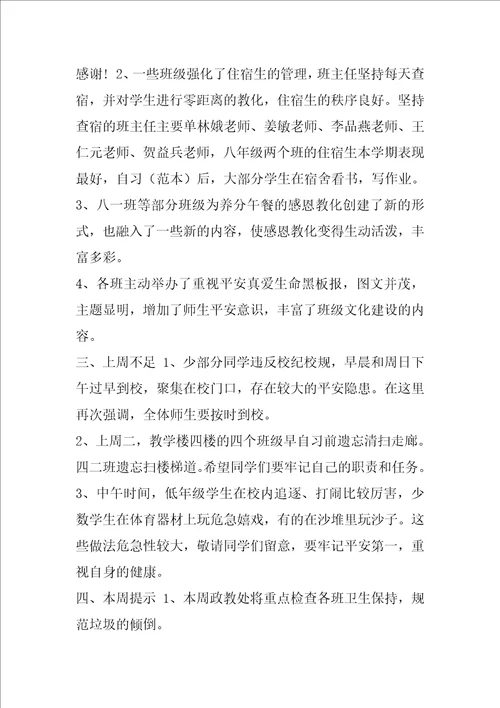 感谢！2、一些班级强化了住宿生的管理，班主任坚持每天查宿，并对学生进行零距离的教化，住宿生的秩序良好。坚持查宿的班主任主要单林娥老师、姜敏老师、李品燕老师、王仁元老师、贺益兵老师，八年级两个班的住宿生本学期表现最好，自习（范本）后，大部分学生在宿舍看书，写作业。

3、八一班等部分班级为养分午餐的感恩教化创建了新的形式，也融入了一些新的内容，使感恩教化变得生动活泼，丰富多彩。

4、各班主动举办了重视平安真爱生命黑板报，图文并茂，主题显明，增加了师生平安意识，丰富了班级文化建设的内容。

三、上周不足 1、少部分同学违反校纪校规，早晨和周日下午过早到校，聚集在校门口，存在较大的平安隐患。在这里再次强调，全体师生要按时到校。

2、上周二，教学楼四楼的四个班级早自习前遗忘清扫走廊。四二班遗忘扫楼梯道。希望同学们要牢记自己的职责和任务。

3、中午时间，低年级学生在校内追逐、打闹比较厉害，少数学生在体育器材上玩危急嬉戏，有的在沙堆里玩沙子。这些做法危急性较大，敬请同学们留意，要牢记平安第一，重视自身的健康。

四、本周提示 1、本周政教处将重点检查各班卫生保持，规范垃圾的倾倒。